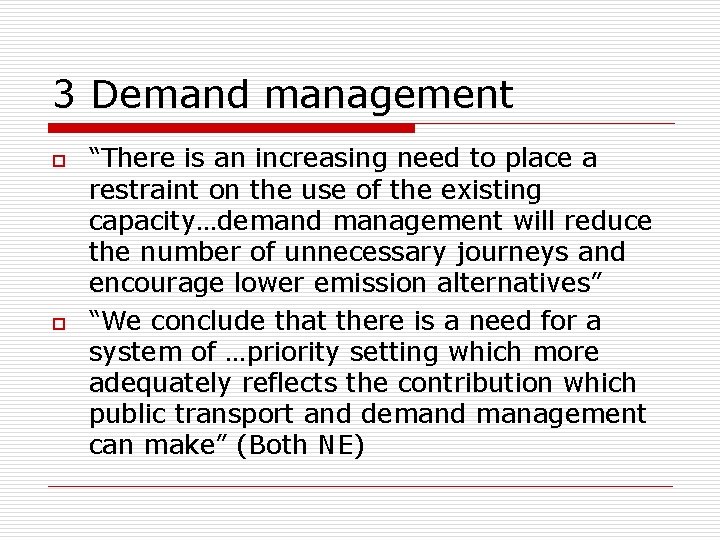 3 Demand management

“There is an increasing need to place a restraint on the use of the existing capacity…demand management will reduce the number of unnecessary journeys and encourage lower emission alternatives”

“We conclude that there is a need for a system of …priority setting which more adequately reflects the contribution which public transport and demand management can make” (Both NE)